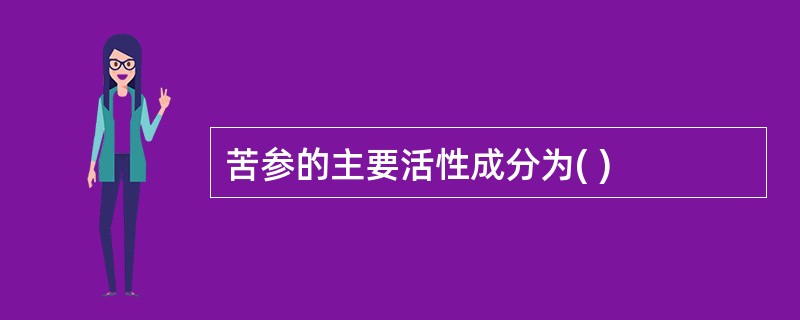 苦参的主要活性成分为( )